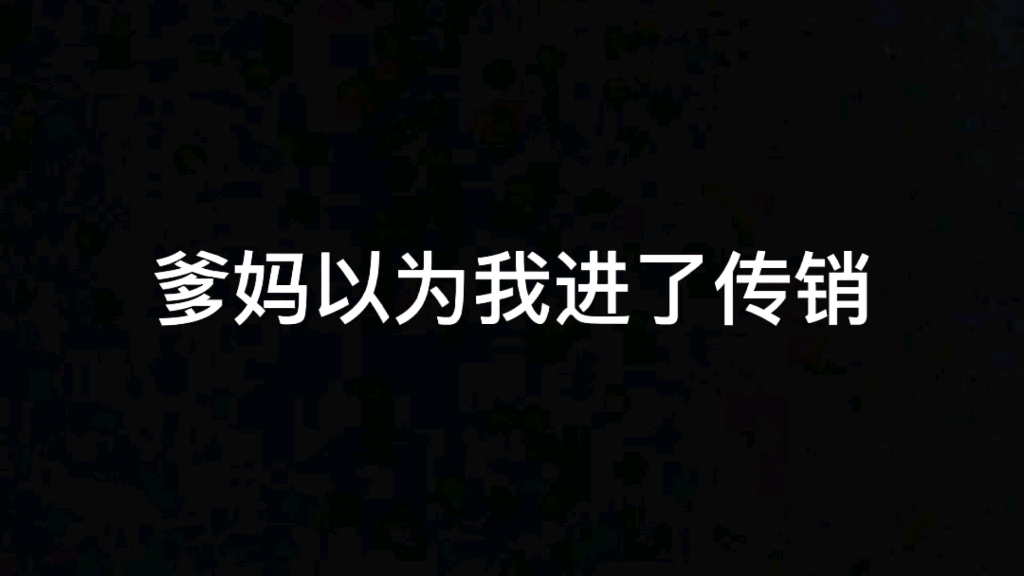 爹妈以为我进了传销